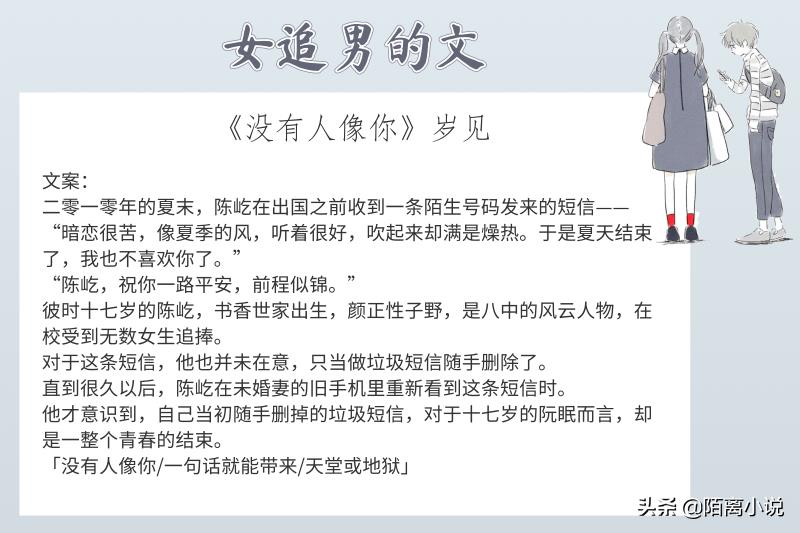 女追男的文

《没有人像你》岁见

文案：
二零一零年的夏末，陈屹在出国之前收到一条陌生号码发来的短信——
“暗恋很苦，像夏季的风，听着很好，吹起来却满是燥热。于是夏天结束了，我也不喜欢你了。”
“陈屹，祝你一路平安，前程似锦。”
彼时十七岁的陈屹，书香世家出生，颜正性子野，是八中的风云人物，在校受到无数女生追捧。
对于这条短信，他也并未在意，只当做垃圾短信随手删除了。
直到很久以后，陈屹在未婚妻的旧手机里重新看到这条短信时。
他才意识到，自己当初随手删掉的垃圾短信，对于十七岁的阮眠而言，却是一整个青春的结束。
「没有人像你/一句话就能带来/天堂或地狱」

头条 @陌离小说